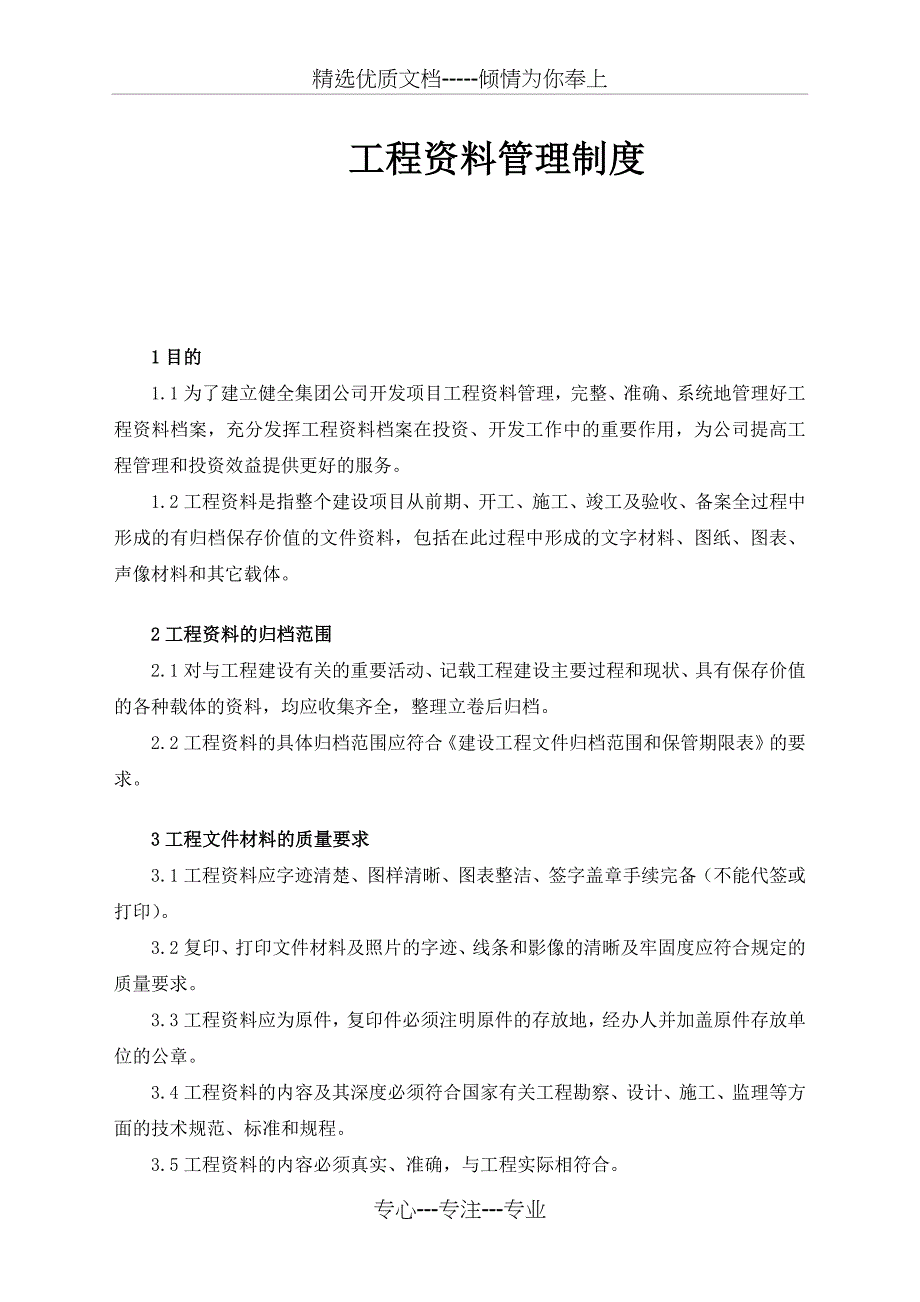 精选优质文档-----倾情为你奉上

工程资料管理制度

1 目的

1.1 为了建立健全集团公司开发项目工程资料管理，完整、准确、系统地管理好工程资料档案，充分发挥工程资料档案在投资、开发工作中的重要作用，为公司提高工程管理和投资效益提供更好的服务。

1.2 工程资料是指整个建设项目从前期、开工、施工、竣工及验收、备案全过程中形成的有归档保存价值的文件资料，包括在此过程中形成的文字材料、图纸、图表、声像材料和其它载体。

2 工程资料的归档范围

2.1 对与工程建设有关的重要活动、记载工程建设主要过程和现状、具有保存价值的各种载体的资料，均应收集齐全，整理立卷后归档。

2.2 工程资料的具体归档范围应符合《建设工程文件归档范围和保管期限表》的要求。

3 工程文件材料的质量要求

3.1 工程资料应字迹清楚、图样清晰、图表整洁、签字盖章手续完备（不能代签或打印）。

3.2 复印、打印文件材料及照片的字迹、线条和影像的清晰及牢固度应符合规定的质量要求。

3.3 工程资料应为原件，复印件必须注明原件的存放地，经办人并加盖原件存放单位的公章。

3.4 工程资料的内容及其深度必须符合国家有关工程勘察、设计、施工、监理等方面的技术规范、标准和规程。

3.5 工程资料的内容必须真实、准确，与工程实际相符合。

专心---专注---专业